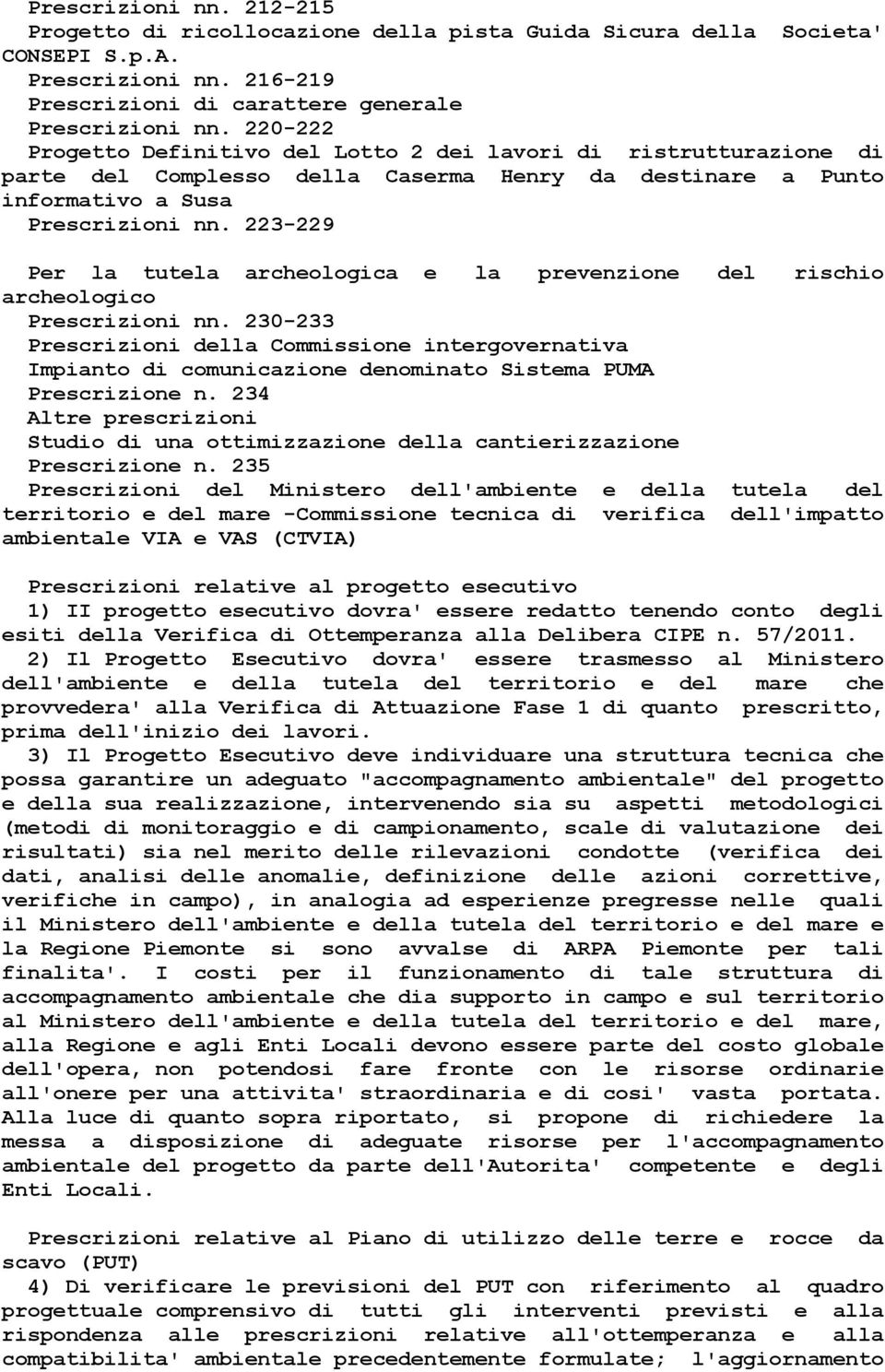 Prescrizioni nn. 212-215
Progetto di ricollocazione della pista Guida Sicura della Societa' CONSEPI S.p.A.
Prescrizioni nn. 216-219
Prescrizioni di carattere generale
Prescrizioni nn. 220-222
Progetto Definitivo del Lotto 2 dei lavori di ristrutturazione di parte del Complesso della Caserma Henry da destinare a Punto informativo a Susa
Prescrizioni nn. 223-229

Per la tutela archeologica e la prevenzione del rischio archeologico
Prescrizioni nn. 230-233
Prescrizioni della Commissione intergovernativa
Impianto di comunicazione denominato Sistema PUMA
Prescrizione n. 234
Altre prescrizioni
Studio di una ottimizzazione della cantierizzazione
Prescrizione n. 235
Prescrizioni del Ministero dell'ambiente e della tutela del territorio e del mare -Commissione tecnica di verifica dell'impatto ambientale VIA e VAS (CTVIA)

Prescrizioni relative al progetto esecutivo
1) II progetto esecutivo dovra' essere redatto tenendo conto degli esiti della Verifica di Ottemperanza alla Delibera CIPE n. 57/2011.
2) Il Progetto Esecutivo dovra' essere trasmesso al Ministero dell'ambiente e della tutela del territorio e del mare che provvedera' alla Verifica di Attuazione Fase 1 di quanto prescritto, prima dell'inizio dei lavori.
3) Il Progetto Esecutivo deve individuare una struttura tecnica che possa garantire un adeguato "accompagnamento ambientale" del progetto e della sua realizzazione, intervenendo sia su aspetti metodologici (metodi di monitoraggio e di campionamento, scale di valutazione dei risultati) sia nel merito delle rilevazioni condotte (verifica dei dati, analisi delle anomalie, definizione delle azioni correttive, verifiche in campo), in analogia ad esperienze pregresse nelle quali il Ministero dell'ambiente e della tutela del territorio e del mare e la Regione Piemonte si sono avvalse di ARPA Piemonte per tali finalita'. I costi per il funzionamento di tale struttura di accompagnamento ambientale che dia supporto in campo e sul territorio al Ministero dell'ambiente e della tutela del territorio e del mare, alla Regione e agli Enti Locali devono essere parte del costo globale dell'opera, non potendosi fare fronte con le risorse ordinarie all'onere per una attivita' straordinaria e di cosi' vasta portata. Alla luce di quanto sopra riportato, si propone di richiedere la messa a disposizione di adeguate risorse per l'accompagnamento ambientale del progetto da parte dell'Autorita' competente e degli Enti Locali.

Prescrizioni relative al Piano di utilizzo delle terre e rocce da scavo (PUT)
4) Di verificare le previsioni del PUT con riferimento al quadro progettuale comprensivo di tutti gli interventi previsti e alla rispondenza alle prescrizioni relative all'ottemperanza e alla compatibilita' ambientale precedentemente formulate; l'aggiornamento